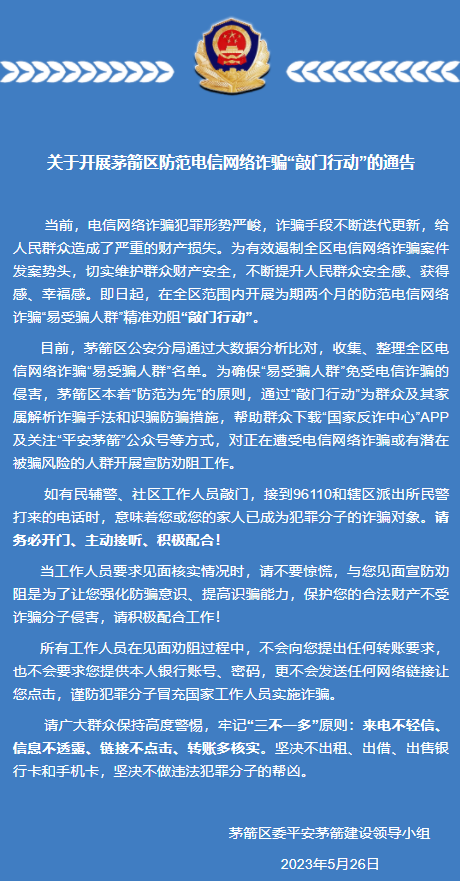 关于开展茅箭区防范电信网络诈骗“敲门行动”的通告

当前，电信网络诈骗犯罪形势严峻，诈骗手段不断迭代更新，给人民群众造成了严重的财产损失。为有效遏制全区电信网络诈骗案件发案势头，切实维护群众财产安全，不断提升人民群众安全感、获得感、幸福感。即日起，在全区范围内开展为期两个月的防范电信网络诈骗“易受骗人群”精准劝阻“敲门行动”。

目前，茅箭区公安分局通过大数据分析比对，收集、整理全区电信网络诈骗“易受骗人群”名单。为确保“易受骗人群”免受电信诈骗的侵害，茅箭区本着“防范为先”的原则，通过“敲门行动”为群众及其家属解析诈骗手法和识骗防骗措施，帮助群众下载“国家反诈中心”APP及关注“平安茅箭”公众号等方式，对正在遭受电信网络诈骗或有潜在被骗风险的人群开展宣防劝阻工作。

如有民辅警、社区工作人员敲门，接到96110和辖区派出所民警打来的电话时，意味着您或您的家人已成为犯罪分子的诈骗对象。请务必开门、主动接听、积极配合！

当工作人员要求见面核实情况时，请不要惊慌，与您见面宣防劝阻是为了让您强化防骗意识、提高识骗能力，保护您的合法财产不受诈骗分子侵害，请积极配合工作！

所有工作人员在见面劝阻过程中，不会向您提出任何转账要求，也不会要求您提供本人银行账号、密码，更不会发送任何网络链接让您点击，谨防犯罪分子冒充国家工作人员实施诈骗。

请广大群众保持高度警惕，牢记“三不一多”原则：来电不轻信、信息不透露、链接不点击、转账多核实。坚决不出租、出借、出售银行卡和手机卡，坚决不做违法犯罪分子的帮凶。

茅箭区委平安茅箭建设领导小组
2023年5月26日